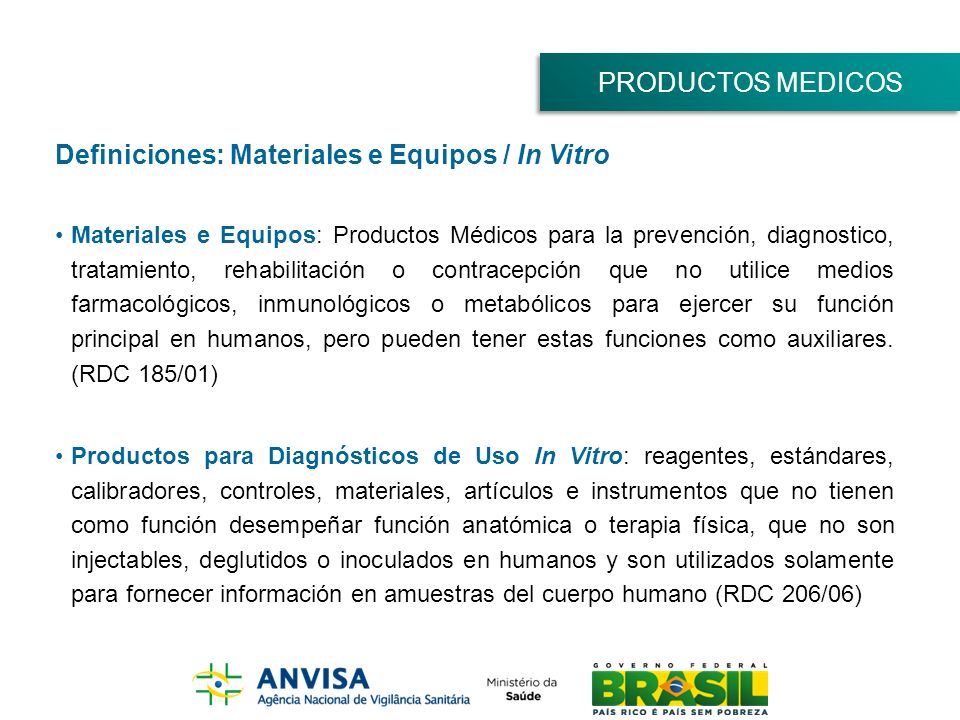 PRODUCTOS MEDICOS

Definiciones: Materiales e Equipos / In Vitro

• Materiales e Equipos: Productos Médicos para la prevención, diagnostico, tratamiento, rehabilitación o contracepción que no utilice medios farmacológicos, inmunológicos o metabólicos para ejercer su función principal en humanos, pero pueden tener estas funciones como auxiliares. (RDC 185/01)

• Productos para Diagnósticos de Uso In Vitro: reagentes, estándares, calibradores, controles, materiales, artículos e instrumentos que no tienen como función desempeñar función anatómica o terapia física, que no son injectables, deglutidos o inoculados en humanos y son utilizados solamente para fornecer información en amuestras del cuerpo humano (RDC 206/06)

ANVISA
Agência Nacional de Vigilância Sanitária

Ministério da Saúde

GOVERNO FEDERAL
BRASIL
PAÍS RICO É PAÍS SEM POBREZA